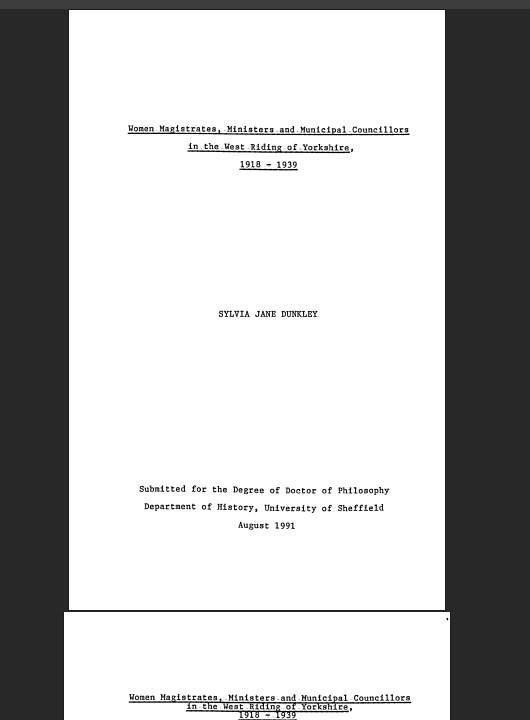 Women Magistrates, Ministers and Municipal Councillors
in the West Riding of Yorkshire,
1918 - 1939

SYLVIA JANE DUNKLEY

Submitted for the Degree of Doctor of Philosophy
Department of History, University of Sheffield
August 1991

Women Magistrates, Ministers and Municipal Councillors
in the West Riding of Yorkshire,
1918 - 1939